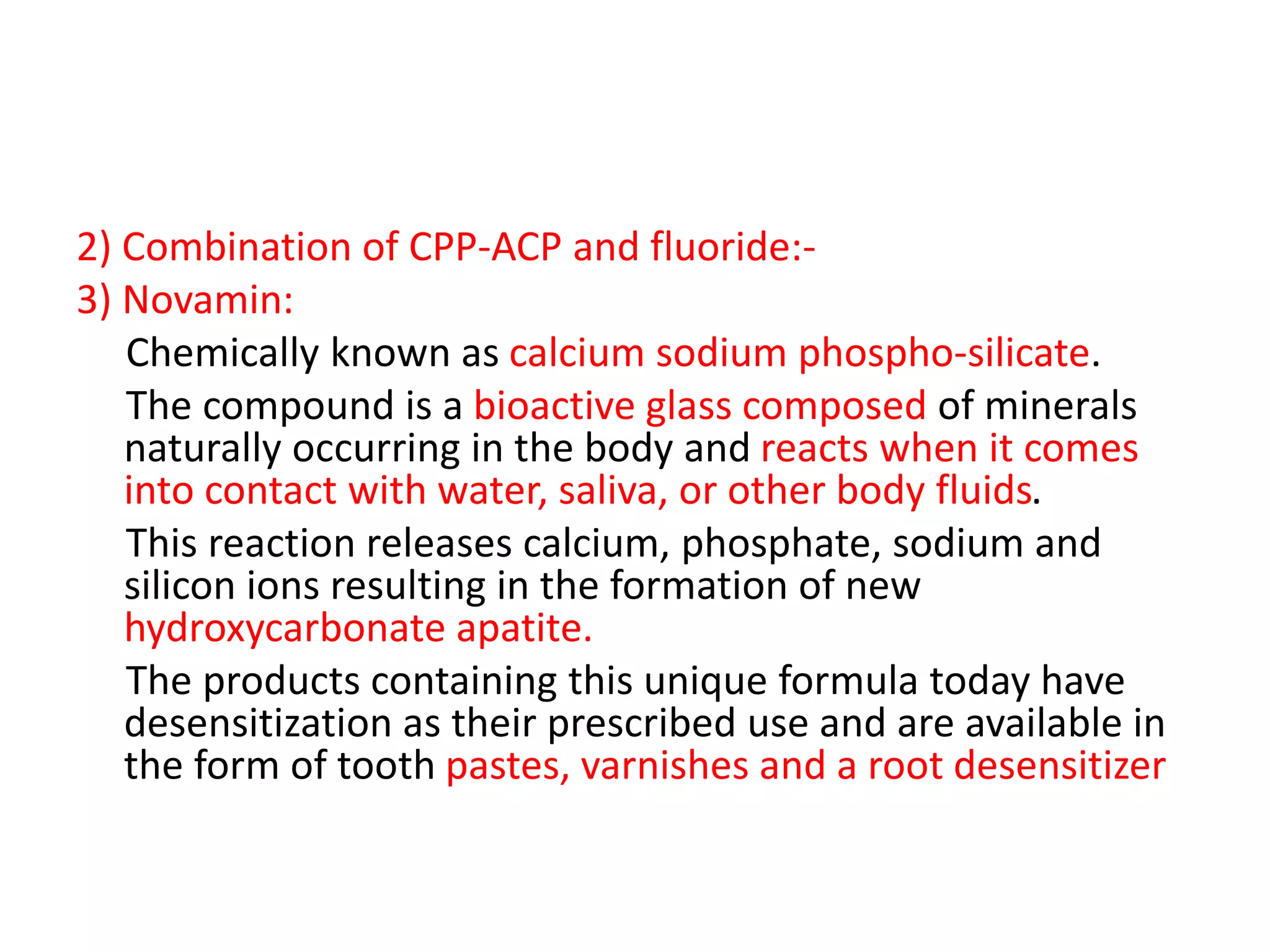 2) Combination of CPP-ACP and fluoride:-

3) Novamin:

Chemically known as calcium sodium phospho-silicate.

The compound is a bioactive glass composed of minerals naturally occurring in the body and reacts when it comes into contact with water, saliva, or other body fluids.

This reaction releases calcium, phosphate, sodium and silicon ions resulting in the formation of new hydroxycarbonate apatite.

The products containing this unique formula today have desensitization as their prescribed use and are available in the form of tooth pastes, varnishes and a root desensitizer